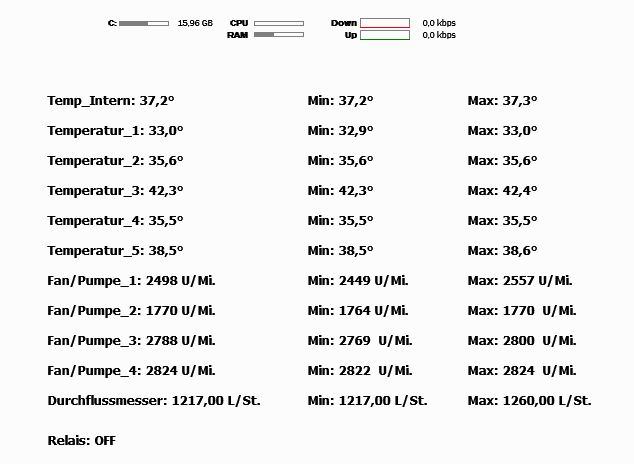 C: 15,96 GB CPU RAM Down 0,0 kbps Up 0,0 kbps

| | | |
|---|---|---|
| Temp_Intern: 37,2° | Min: 37,2° | Max: 37,3° |
| Temperatur_1: 33,0° | Min: 32,9° | Max: 33,0° |
| Temperatur_2: 35,6° | Min: 35,6° | Max: 35,6° |
| Temperatur_3: 42,3° | Min: 42,3° | Max: 42,4° |
| Temperatur_4: 35,5° | Min: 35,5° | Max: 35,5° |
| Temperatur_5: 38,5° | Min: 38,5° | Max: 38,6° |
| Fan/Pumpe_1: 2498 U/Mi. | Min: 2449 U/Mi. | Max: 2557 U/Mi. |
| Fan/Pumpe_2: 1770 U/Mi. | Min: 1764 U/Mi. | Max: 1770 U/Mi. |
| Fan/Pumpe_3: 2788 U/Mi. | Min: 2769 U/Mi. | Max: 2800 U/Mi. |
| Fan/Pumpe_4: 2824 U/Mi. | Min: 2822 U/Mi. | Max: 2824 U/Mi. |
| Durchflussmesser: 1217,00 L/St. | Min: 1217,00 L/St. | Max: 1260,00 L/St. |

Relais: OFF